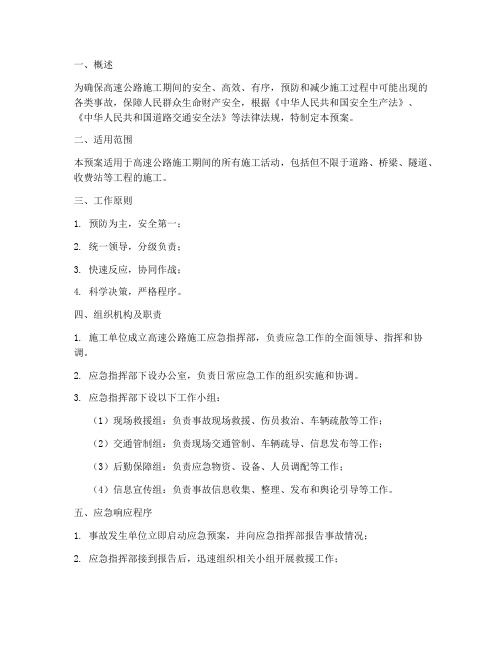 一、概述

为确保高速公路施工期间的安全、高效、有序，预防和减少施工过程中可能出现的各类事故，保障人民群众生命财产安全，根据《中华人民共和国安全生产法》、《中华人民共和国道路交通安全法》等法律法规，特制定本预案。

二、适用范围

本预案适用于高速公路施工期间的所有施工活动，包括但不限于道路、桥梁、隧道、收费站等工程的施工。

三、工作原则

1. 预防为主，安全第一；

2. 统一领导，分级负责；

3. 快速反应，协同作战；

4. 科学决策，严格程序。

四、组织机构及职责

1. 施工单位成立高速公路施工应急指挥部，负责应急工作的全面领导、指挥和协调。

2. 应急指挥部下设办公室，负责日常应急工作的组织实施和协调。

3. 应急指挥部下设以下工作小组：

（1）现场救援组：负责事故现场救援、伤员救治、车辆疏散等工作；

（2）交通管制组：负责现场交通管制、车辆疏导、信息发布等工作；

（3）后勤保障组：负责应急物资、设备、人员调配等工作；

（4）信息宣传组：负责事故信息收集、整理、发布和舆论引导等工作。

五、应急响应程序

1. 事故发生单位立即启动应急预案，并向应急指挥部报告事故情况；

2. 应急指挥部接到报告后，迅速组织相关小组开展救援工作；